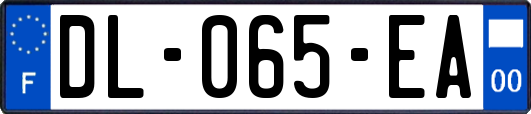 F
DL-065-EA
00